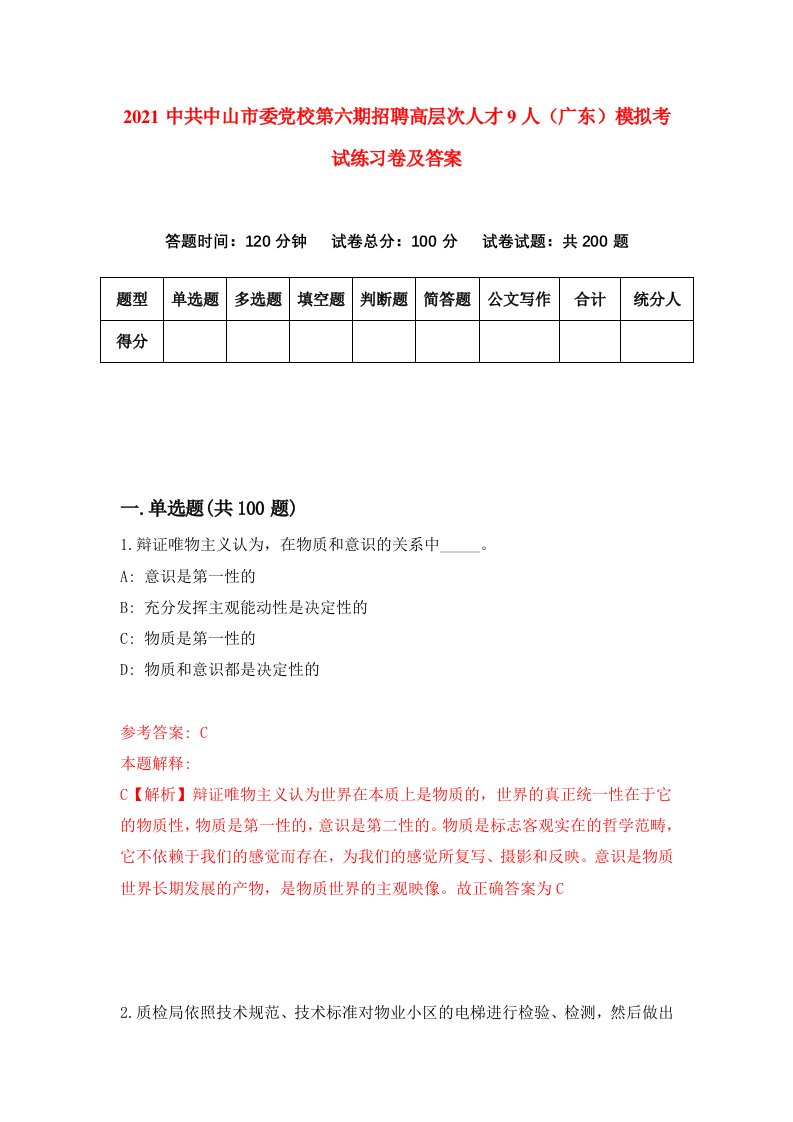 2021 中共中山市委党校第六期招聘高层次人才 9 人（广东）模拟考试练习卷及答案

答题时间：120 分钟　试卷总分：100 分　试卷试题：共 200 题

| 题型 | 单选题 | 多选题 | 填空题 | 判断题 | 简答题 | 公文写作 | 合计 | 统分人 |
|---|---|---|---|---|---|---|---|---|
| 得分 | | | | | | | | |

一.单选题(共 100 题)

1.辩证唯物主义认为，在物质和意识的关系中_____。

A: 意识是第一性的

B: 充分发挥主观能动性是决定性的

C: 物质是第一性的

D: 物质和意识都是决定性的

参考答案: C

本题解释:

C【解析】辩证唯物主义认为世界在本质上是物质的，世界的真正统一性在于它的物质性，物质是第一性的，意识是第二性的。物质是标志客观实在的哲学范畴，它不依赖于我们的感觉而存在，为我们的感觉所复写、摄影和反映。意识是物质世界长期发展的产物，是物质世界的主观映像。故正确答案为 C

2.质检局依照技术规范、技术标准对物业小区的电梯进行检验、检测，然后做出